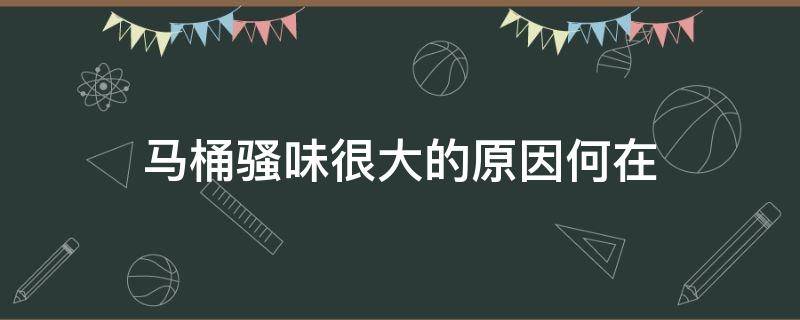 马桶骚味很大的原因何在